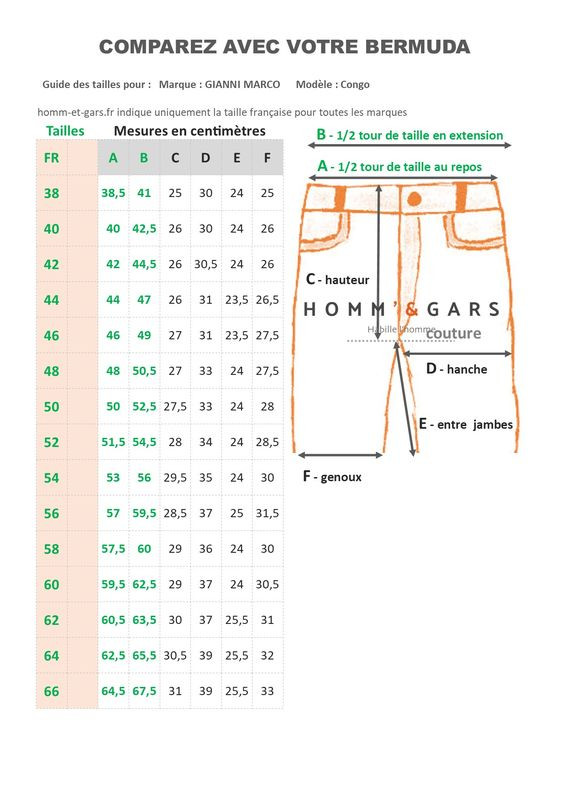 COMPAREZ AVEC VOTRE BERMUDA

Guide des tailles pour : Marque : GIANNI MARCO Modèle : Congo

homm-et-gars.fr indique uniquement la taille française pour toutes les marques

Tailles Mesures en centimètres

| FR | | A | B | C | D | E | F |
|---|---|---|---|---|---|---|---|
| 38 | | 38,5 | 41 | 25 | 30 | 24 | 25 |
| 40 | | 40 | 42,5 | 26 | 30 | 24 | 26 |
| 42 | | 42 | 44,5 | 26 | 30,5 | 24 | 26 |
| 44 | | 44 | 47 | 26 | 31 | 23,5 | 26,5 |
| 46 | | 46 | 49 | 27 | 31 | 23,5 | 27,5 |
| 48 | | 48 | 50,5 | 27 | 33 | 24 | 27,5 |
| 50 | | 50 | 52,5 | 27,5 | 33 | 24 | 28 |
| 52 | | 51,5 | 54,5 | 28 | 34 | 24 | 28,5 |
| 54 | | 53 | 56 | 29,5 | 35 | 24 | 30 |
| 56 | | 57 | 59,5 | 28,5 | 37 | 25 | 31,5 |
| 58 | | 57,5 | 60 | 29 | 36 | 24 | 30 |
| 60 | | 59,5 | 62,5 | 29 | 37 | 24 | 30,5 |
| 62 | | 60,5 | 63,5 | 30 | 37 | 25,5 | 31 |
| 64 | | 62,5 | 65,5 | 30,5 | 39 | 25,5 | 32 |
| 66 | | 64,5 | 67,5 | 31 | 39 | 25,5 | 33 |

B - 1/2 tour de taille en extension
A - 1/2 tour de taille au repos
C - hauteur
HOMM'&GARS
Habille l'homme
Couture
D - hanche
E - entre jambes
F - genoux